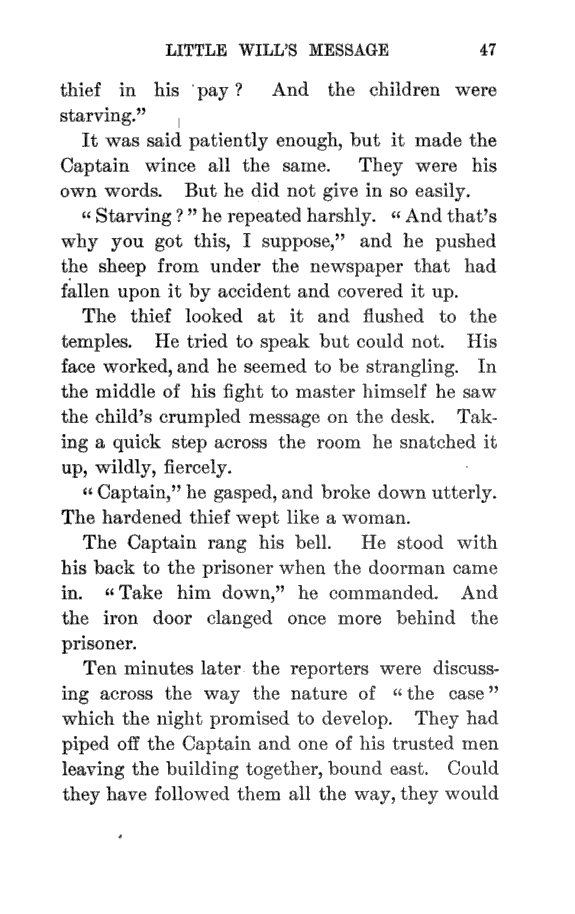 LITTLE WILL'S MESSAGE 47

thief in his pay? And the children were starving."

It was said patiently enough, but it made the Captain wince all the same. They were his own words. But he did not give in so easily.

"Starving?" he repeated harshly. "And that's why you got this, I suppose," and he pushed the sheep from under the newspaper that had fallen upon it by accident and covered it up.

The thief looked at it and flushed to the temples. He tried to speak but could not. His face worked, and he seemed to be strangling. In the middle of his fight to master himself he saw the child's crumpled message on the desk. Taking a quick step across the room he snatched it up, wildly, fiercely.

"Captain," he gasped, and broke down utterly. The hardened thief wept like a woman.

The Captain rang his bell. He stood with his back to the prisoner when the doorman came in. "Take him down," he commanded. And the iron door clanged once more behind the prisoner.

Ten minutes later the reporters were discussing across the way the nature of "the case" which the night promised to develop. They had piped off the Captain and one of his trusted men leaving the building together, bound east. Could they have followed them all the way, they would